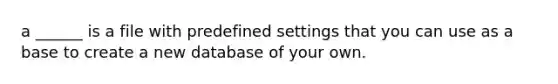 a ______ is a file with predefined settings that you can use as a base to create a new database of your own.